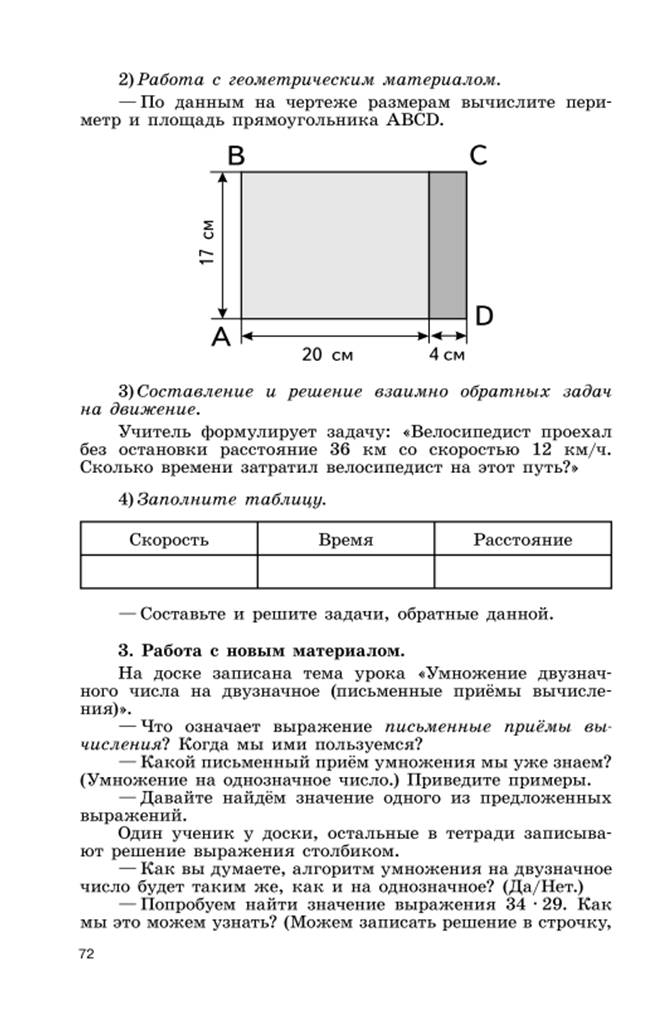 2) Работа с геометрическим материалом.

— По данным на чертеже размерам вычислите периметр и площадь прямоугольника ABCD.

B
C
17 см
A
D
20 см
4 см

3) Составление и решение взаимно обратных задач на движение.

Учитель формулирует задачу: «Велосипедист проехал без остановки расстояние 36 км со скоростью 12 км/ч. Сколько времени затратил велосипедист на этот путь?»

4) Заполните таблицу.

| Скорость | Время | Расстояние |
|---|---|---|
| | | |

— Составьте и решите задачи, обратные данной.

3. Работа с новым материалом.

На доске записана тема урока «Умножение двузначного числа на двузначное (письменные приёмы вычисления)».

— Что означает выражение письменные приёмы вычисления? Когда мы ими пользуемся?

— Какой письменный приём умножения мы уже знаем? (Умножение на однозначное число.) Приведите примеры.

— Давайте найдём значение одного из предложенных выражений.

Один ученик у доски, остальные в тетради записывают решение выражения столбиком.

— Как вы думаете, алгоритм умножения на двузначное число будет таким же, как и на однозначное? (Да/Нет.)

— Попробуем найти значение выражения $34 \cdot 29$. Как мы это можем узнать? (Можем записать решение в строчку,

72